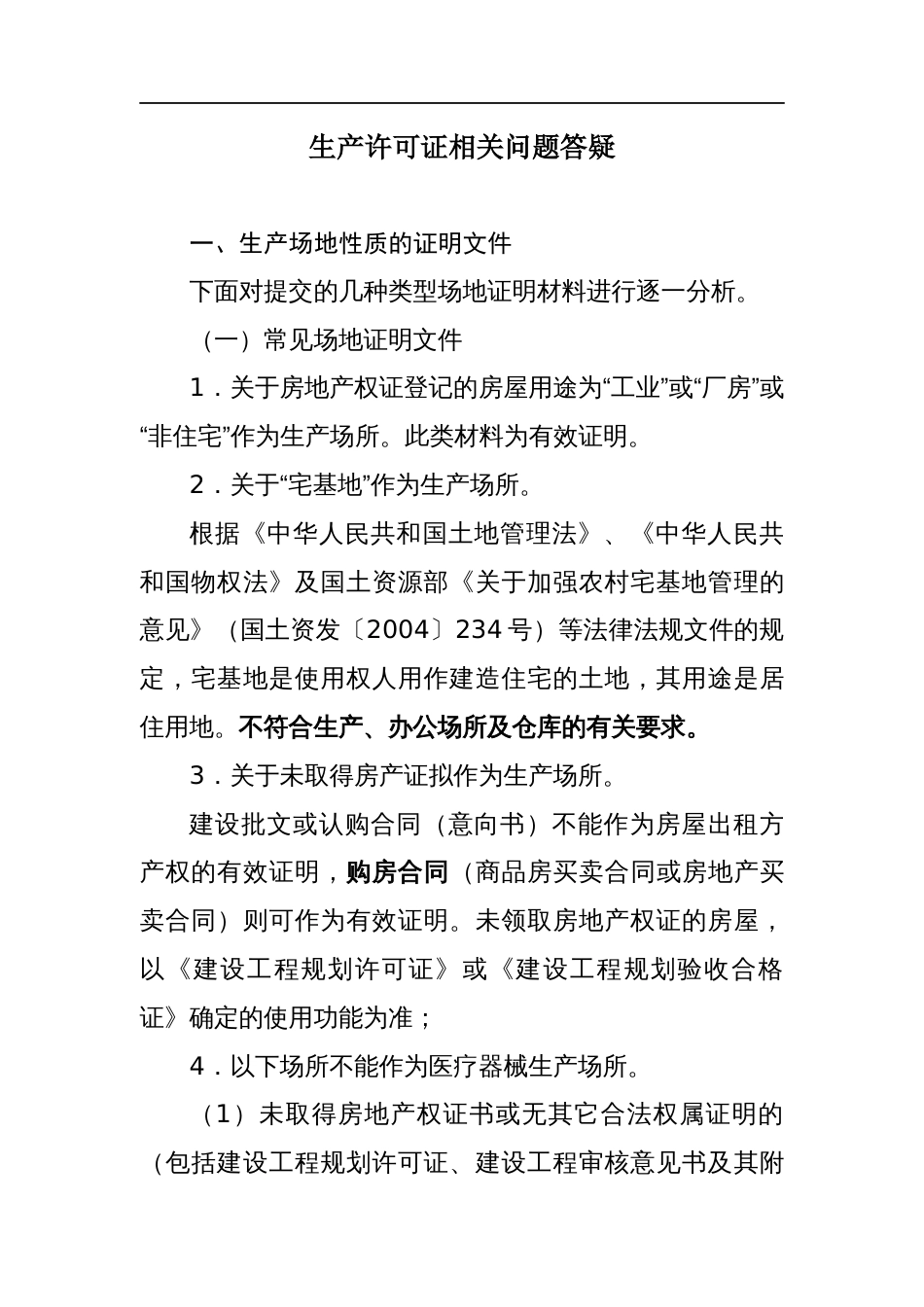 生产许可证相关问题答疑

一、生产场地性质的证明文件

下面对提交的几种类型场地证明材料进行逐一分析。

（一）常见场地证明文件

1．关于房地产权证登记的房屋用途为“工业”或“厂房”或“非住宅”作为生产场所。此类材料为有效证明。

2．关于“宅基地”作为生产场所。

根据《中华人民共和国土地管理法》、《中华人民共和国物权法》及国土资源部《关于加强农村宅基地管理的意见》（国土资发〔2004〕234号）等法律法规文件的规定，宅基地是使用权人用作建造住宅的土地，其用途是居住用地。不符合生产、办公场所及仓库的有关要求。

3．关于未取得房产证拟作为生产场所。

建设批文或认购合同（意向书）不能作为房屋出租方产权的有效证明，购房合同（商品房买卖合同或房地产买卖合同）则可作为有效证明。未领取房地产权证的房屋，以《建设工程规划许可证》或《建设工程规划验收合格证》确定的使用功能为准；

4．以下场所不能作为医疗器械生产场所。

（1）未取得房地产权证书或无其它合法权属证明的（包括建设工程规划许可证、建设工程审核意见书及其附